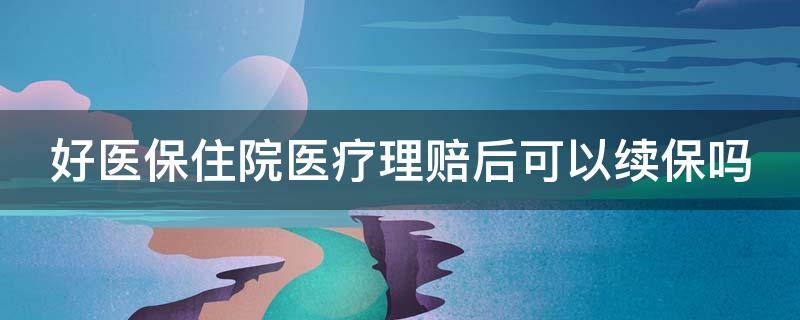 好医保住院医疗理赔后可以续保吗